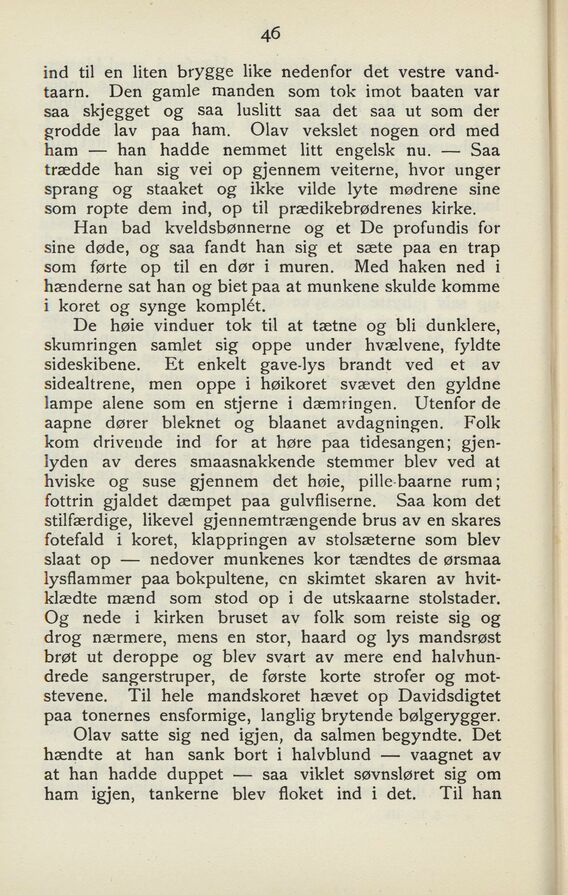 46

ind til en liten brygge like nedenfor det vestre vandtaarn. Den gamle manden som tok imot baaten var saa skjegget og saa luslitt saa det saa ut som der grodde lav paa ham. Olav vekslet nogen ord med ham — han hadde nemmet litt engelsk nu. — Saa trædde han sig vei op gjennem veiterne, hvor unger sprang og staaket og ikke vilde lyte mødrene sine som ropte dem ind, op til prædikebrødrenes kirke.

Han bad kveldsbønnerne og et De profundis for sine døde, og saa fandt han sig et sæte paa en trap som førte op til en dør i muren. Med haken ned i hænderne sat han og biet paa at munkene skulde komme i koret og synge komplét.

De høie vinduer tok til at tætne og bli dunklere, skumringen samlet sig oppe under hvælvene, fyldte sideskibene. Et enkelt gave-lys brandt ved et av sidealtrene, men oppe i høikoret svævet den gyldne lampe alene som en stjerne i dæmringen. Utenfor de aapne dører bleknet og blaanet avdagningen. Folk kom drivende ind for at høre paa tidesangen; gjenlyden av deres smaasnakkende stemmer blev ved at hviske og suse gjennem det høie, pille-baarne rum; fottrin gjaldet dæmpet paa gulvfliserne. Saa kom det stilfærdige, likevel gjennemtrængende brus av en skares fotefald i koret, klappringen av stolsæterne som blev slaat op — nedover munkenes kor tændtes de ørsmaa lysflammer paa bokpultene, en skimtet skaren av hvitklædte mænd som stod op i de utskaarne stolstader. Og nede i kirken bruset av folk som reiste sig og drog nærmere, mens en stor, haard og lys mandsrøst brøt ut deroppe og blev svart av mere end halvhundrede sangerstruper, de første korte strofer og motstevene. Til hele mandskoret hævet op Davidsdigtet paa tonernes ensformige, langlig brytende bølgerygger.

Olav satte sig ned igjen, da salmen begyndte. Det hændte at han sank bort i halvblund — vaagnet av at han hadde duppet — saa viklet søvnsløret sig om ham igjen, tankerne blev floket ind i det. Til han